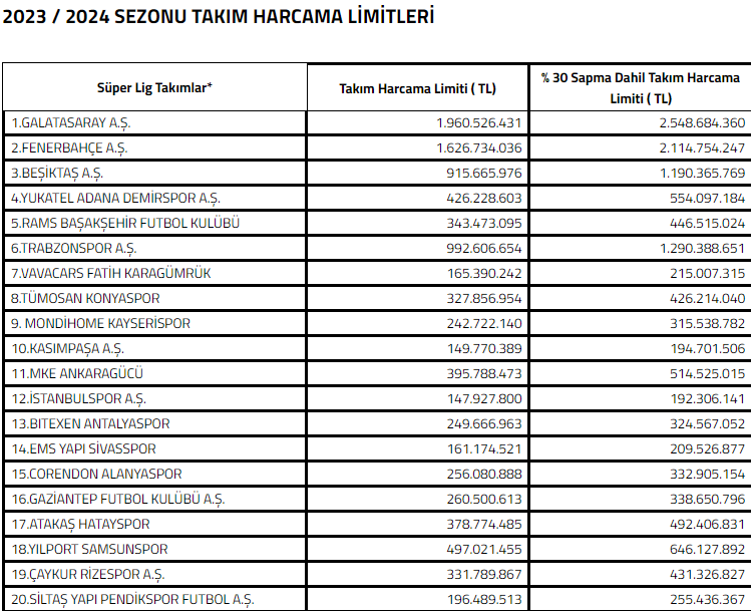 2023 / 2024 SEZONU TAKIM HARCAMA LİMİTLERİ

| Süper Lig Takımlar* | Takım Harcama Limiti ( TL) | % 30 Sapma Dahil Takım Harcama Limiti ( TL) |
|---|---|---|
| 1.GALATASARAY A.Ş. | 1.960.526.431 | 2.548.684.360 |
| 2.FENERBAHÇE A.Ş. | 1.626.734.036 | 2.114.754.247 |
| 3.BEŞİKTAŞ A.Ş. | 915.665.976 | 1.190.365.769 |
| 4.YUKATEL ADANA DEMİRSPOR A.Ş. | 426.228.603 | 554.097.184 |
| 5.RAMS BAŞAKŞEHİR FUTBOL KULÜBÜ | 343.473.095 | 446.515.024 |
| 6.TRABZONSPOR A.Ş. | 992.606.654 | 1.290.388.651 |
| 7.VAVACARS FATİH KARAGÜMRÜK | 165.390.242 | 215.007.315 |
| 8.TÜMOSAN KONYASPOR | 327.856.954 | 426.214.040 |
| 9. MONDİHOME KAYSERİSPOR | 242.722.140 | 315.538.782 |
| 10.KASIMPAŞA A.Ş. | 149.770.389 | 194.701.506 |
| 11.MKE ANKARAGÜCÜ | 395.788.473 | 514.525.015 |
| 12.İSTANBULSPOR A.Ş. | 147.927.800 | 192.306.141 |
| 13.BITEXEN ANTALYASPOR | 249.666.963 | 324.567.052 |
| 14.EMS YAPI SİVASSPOR | 161.174.521 | 209.526.877 |
| 15.CORENDON ALANYASPOR | 256.080.888 | 332.905.154 |
| 16.GAZİANTEP FUTBOL KULÜBÜ A.Ş. | 260.500.613 | 338.650.796 |
| 17.ATAKAŞ HATAYSPOR | 378.774.485 | 492.406.831 |
| 18.YILPORT SAMSUNSPOR | 497.021.455 | 646.127.892 |
| 19.ÇAYKUR RİZESPOR A.Ş. | 331.789.867 | 431.326.827 |
| 20.SİLTAŞ YAPI PENDİKSPOR FUTBOL A.Ş. | 196.489.513 | 255.436.367 |